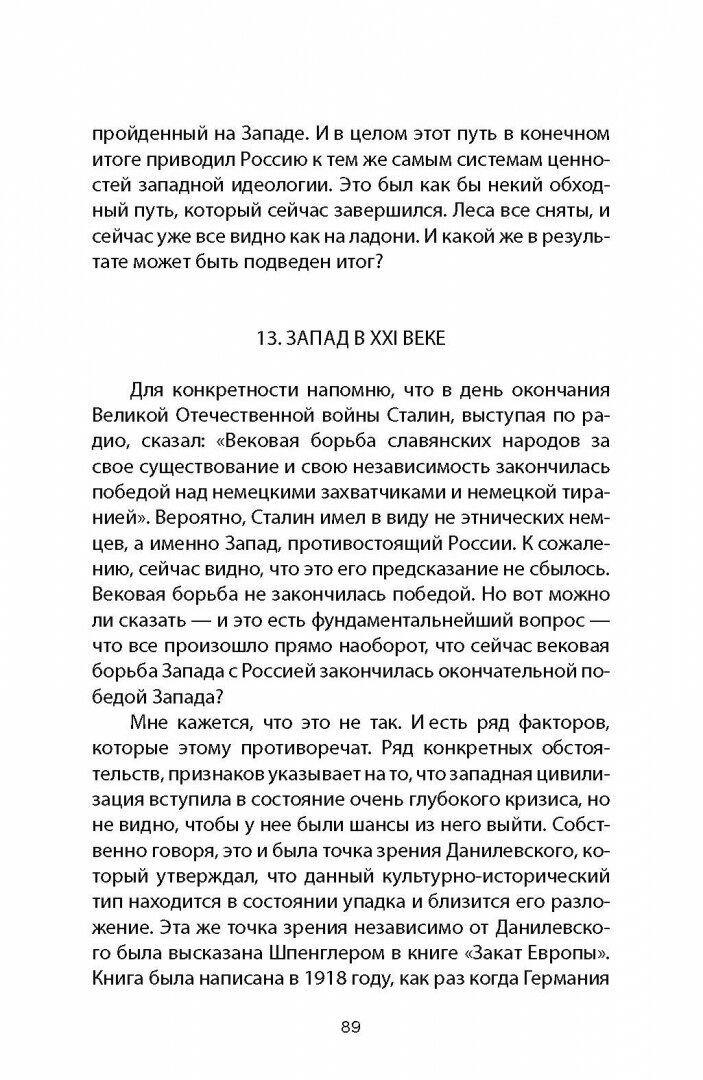 пройденный на Западе. И в целом этот путь в конечном итоге приводил Россию к тем же самым системам ценностей западной идеологии. Это был как бы некий обходный путь, который сейчас завершился. Леса все сняты, и сейчас уже все видно как на ладони. И какой же в результате может быть подведен итог?

13. ЗАПАД В XXI ВЕКЕ

Для конкретности напомню, что в день окончания Великой Отечественной войны Сталин, выступая по радио, сказал: «Вековая борьба славянских народов за свое существование и свою независимость закончилась победой над немецкими захватчиками и немецкой тиранией». Вероятно, Сталин имел в виду не этнических немцев, а именно Запад, противостоящий России. К сожалению, сейчас видно, что это его предсказание не сбылось. Вековая борьба не закончилась победой. Но вот можно ли сказать — и это есть фундаментальнейший вопрос — что все произошло прямо наоборот, что сейчас вековая борьба Запада с Россией закончилась окончательной победой Запада?

Мне кажется, что это не так. И есть ряд факторов, которые этому противоречат. Ряд конкретных обстоятельств, признаков указывает на то, что западная цивилизация вступила в состояние очень глубокого кризиса, но не видно, чтобы у нее были шансы из него выйти. Собственно говоря, это и была точка зрения Данилевского, который утверждал, что данный культурно-исторический тип находится в состоянии упадка и близится его разложение. Эта же точка зрения независимо от Данилевского была высказана Шпенглером в книге «Закат Европы». Книга была написана в 1918 году, как раз когда Германия

89